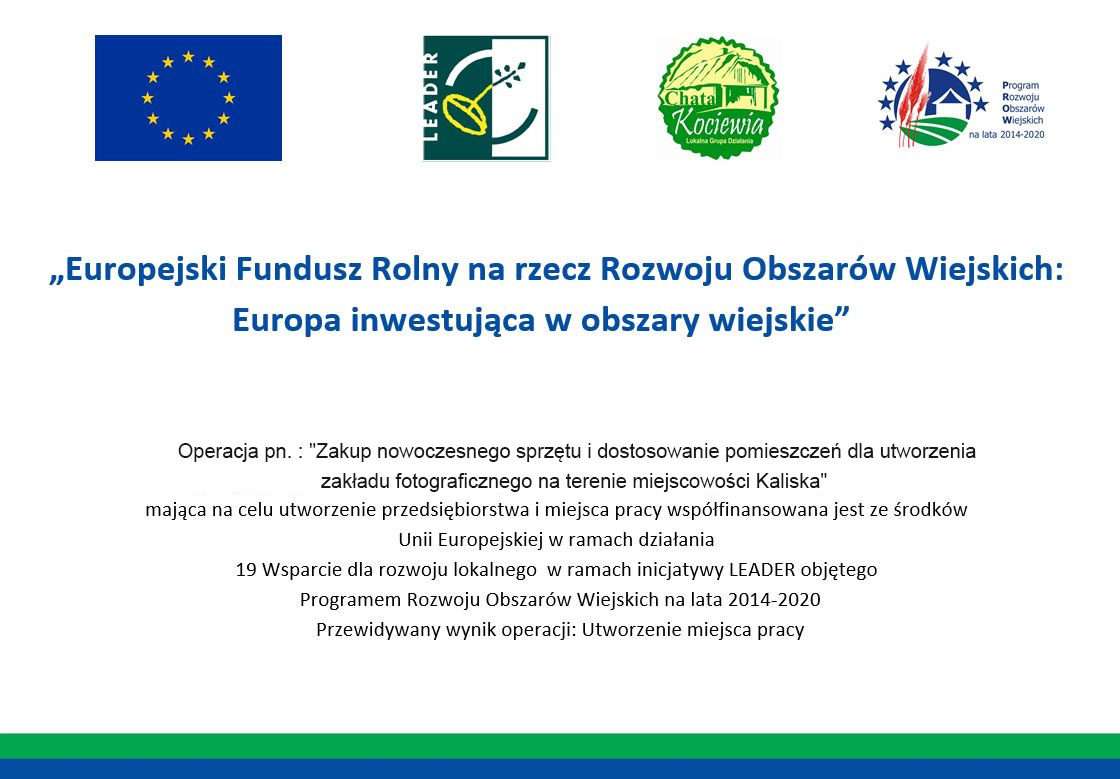 LEADER

Chata Kociewia
Lokalna Grupa Działania

Program Rozwoju Obszarów Wiejskich
na lata 2014-2020

„Europejski Fundusz Rolny na rzecz Rozwoju Obszarów Wiejskich: Europa inwestująca w obszary wiejskie”

Operacja pn. : "Zakup nowoczesnego sprzętu i dostosowanie pomieszczeń dla utworzenia zakładu fotograficznego na terenie miejscowości Kaliska"
mająca na celu utworzenie przedsiębiorstwa i miejsca pracy współfinansowana jest ze środków Unii Europejskiej w ramach działania
19 Wsparcie dla rozwoju lokalnego w ramach inicjatywy LEADER objętego Programem Rozwoju Obszarów Wiejskich na lata 2014-2020
Przewidywany wynik operacji: Utworzenie miejsca pracy